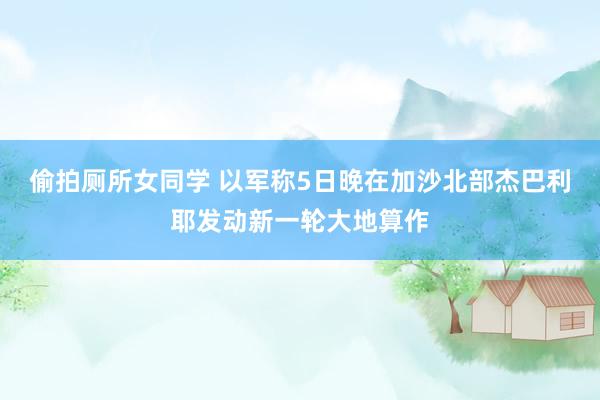 偷拍厕所女同学 以军称5日晚在加沙北部杰巴利耶发动新一轮大地算作